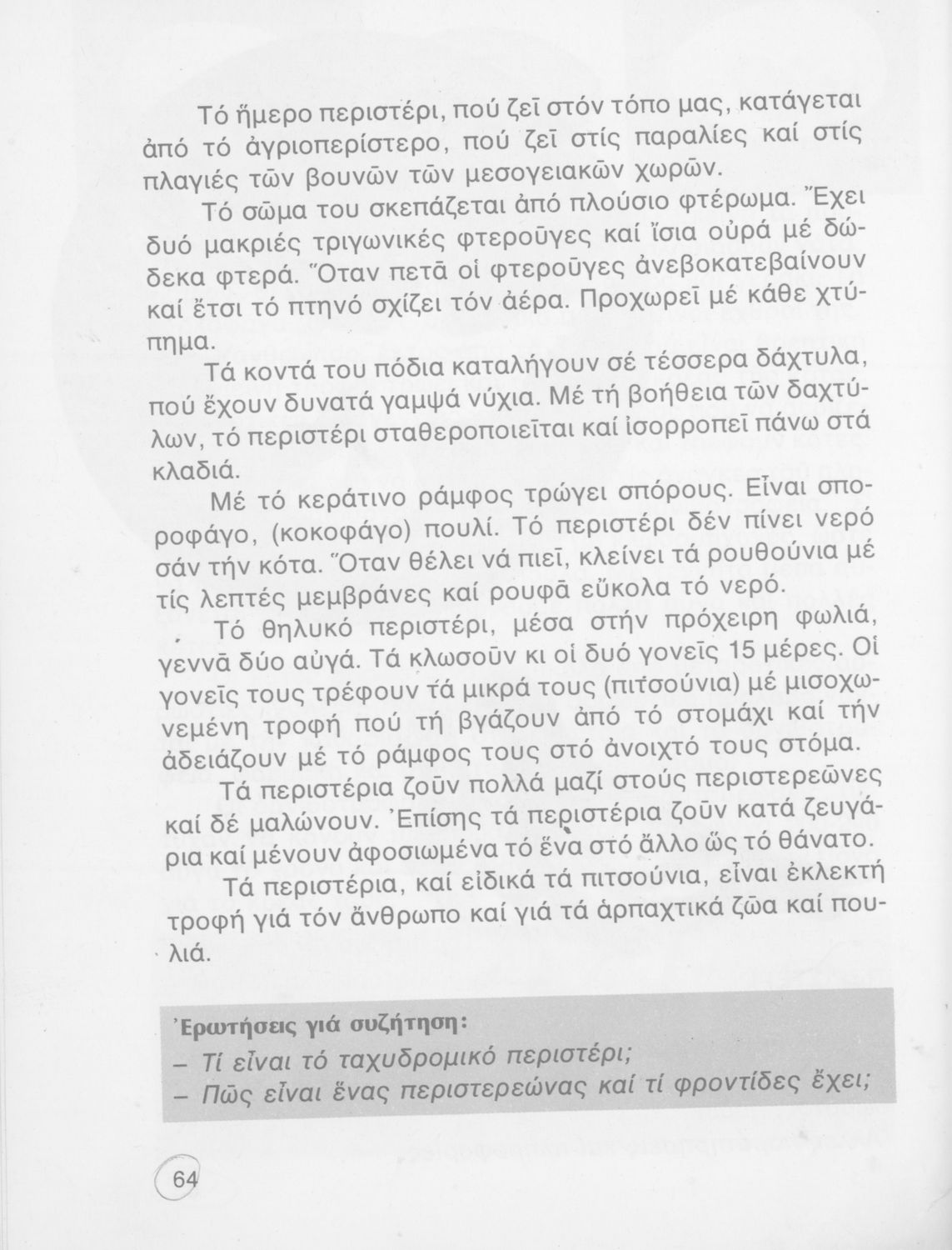 Τό ἥμερο περιστέρι, πού ζεῖ στόν τόπο μας, κατάγεται ἀπό τό ἀγριοπερίστερο, πού ζεῖ στίς παραλίες καί στίς πλαγιές τῶν βουνῶν τῶν μεσογειακῶν χωρῶν.

Τό σῶμα του σκεπάζεται ἀπό πλούσιο φτέρωμα. Ἔχει δυό μακριές τριγωνικές φτεροῦγες καί ἴσια οὐρά μέ δώδεκα φτερά. Ὅταν πετᾶ οἱ φτεροῦγες ἀνεβοκατεβαίνουν καί ἔτσι τό πτηνό σχίζει τόν ἀέρα. Προχωρεῖ μέ κάθε χτύπημα.

Τά κοντά του πόδια καταλήγουν σέ τέσσερα δάχτυλα, πού ἔχουν δυνατά γαμψά νύχια. Μέ τή βοήθεια τῶν δαχτύλων, τό περιστέρι σταθεροποιεῖται καί ἰσορροπεῖ πάνω στά κλαδιά.

Μέ τό κεράτινο ράμφος τρώγει σπόρους. Εἶναι σποροφάγο, (κοκοφάγο) πουλί. Τό περιστέρι δέν πίνει νερό σάν τήν κότα. Ὅταν θέλει νά πιεῖ, κλείνει τά ρουθούνια μέ τίς λεπτές μεμβράνες καί ρουφᾶ εὔκολα τό νερό.

Τό θηλυκό περιστέρι, μέσα στήν πρόχειρη φωλιά, γεννᾶ δύο αὐγά. Τά κλωσοῦν κι οἱ δυό γονεῖς 15 μέρες. Οἱ γονεῖς τους τρέφουν τά μικρά τους (πιτσούνια) μέ μισοχωνεμένη τροφή πού τή βγάζουν ἀπό τό στομάχι καί τήν ἀδειάζουν μέ τό ράμφος τους στό ἀνοιχτό τους στόμα.

Τά περιστέρια ζοῦν πολλά μαζί στούς περιστερεῶνες καί δέ μαλώνουν. Ἐπίσης τά περιστέρια ζοῦν κατά ζευγάρια καί μένουν ἀφοσιωμένα τό ἕνα στό ἄλλο ὥς τό θάνατο.

Τά περιστέρια, καί εἰδικά τά πιτσούνια, εἶναι ἐκλεκτή τροφή γιά τόν ἄνθρωπο καί γιά τά ἁρπαχτικά ζῶα καί πουλιά.

Ἐρωτήσεις γιά συζήτηση:
– Τί εἶναι τό ταχυδρομικό περιστέρι;
– Πῶς εἶναι ἕνας περιστερεώνας καί τί φροντίδες ἔχει;

64